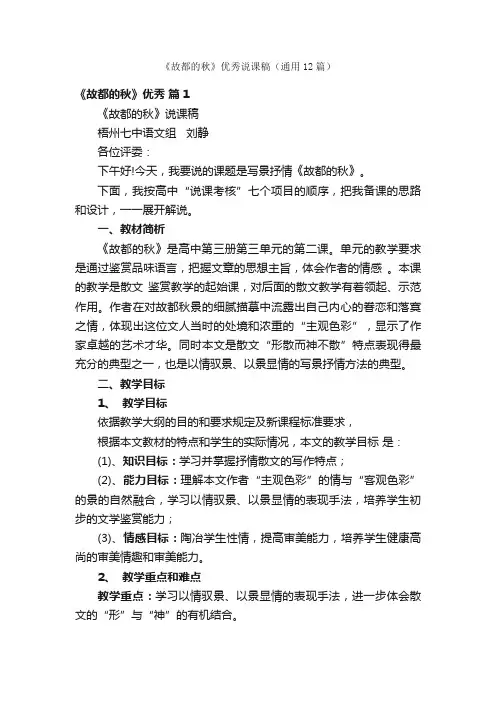 《故都的秋》优秀说课稿（通用12篇）

《故都的秋》优秀 篇1

《故都的秋》说课稿

梧州七中语文组　刘静

各位评委：

下午好!今天，我要说的课题是写景抒情《故都的秋》。

下面，我按高中“说课考核”七个项目的顺序，把我备课的思路和设计，一一展开解说。

一、教材简析

《故都的秋》是高中第三册第三单元的第二课。单元的教学要求是通过鉴赏品味语言，把握文章的思想主旨，体会作者的情感 。本课的教学是散文 鉴赏教学的起始课，对后面的散文教学有着领起、示范作用。作者在对故都秋景的细腻描摹中流露出自己内心的眷恋和落寞之情，体现出这位文人当时的处境和浓重的“主观色彩”，显示了作家卓越的艺术才华。同时本文是散文“形散而神不散”特点表现得最充分的典型之一，也是以情驭景、以景显情的写景抒情方法的典型。

二、教学目标

1、　教学目标

依据教学大纲的目的和要求规定及新课程标准要求，

根据本文教材的特点和学生的实际情况，本文的教学目标 是：

(1)、知识目标：学习并掌握抒情散文的写作特点；

(2)、能力目标：理解本文作者“主观色彩”的情与“客观色彩”的景的自然融合，学习以情驭景、以景显情的表现手法，培养学生初步的文学鉴赏能力；

(3)、情感目标：陶冶学生性情，提高审美能力，培养学生健康高尚的审美情趣和审美能力。

2、　教学重点和难点

教学重点：学习以情驭景、以景显情的表现手法，进一步体会散文的“形”与“神”的有机结合。